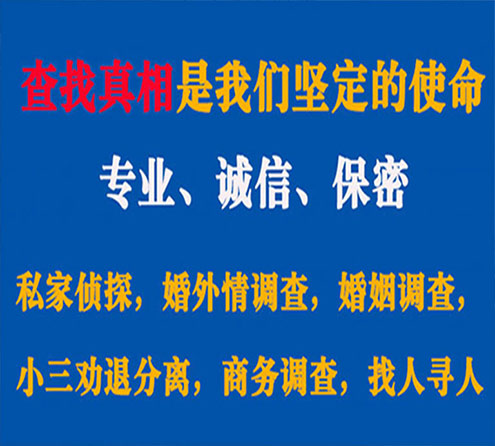 查找真相是我们坚定的使命

专业、诚信、保密

私家侦探，婚外情调查，婚姻调查，

小三劝退分离，商务调查，找人寻人